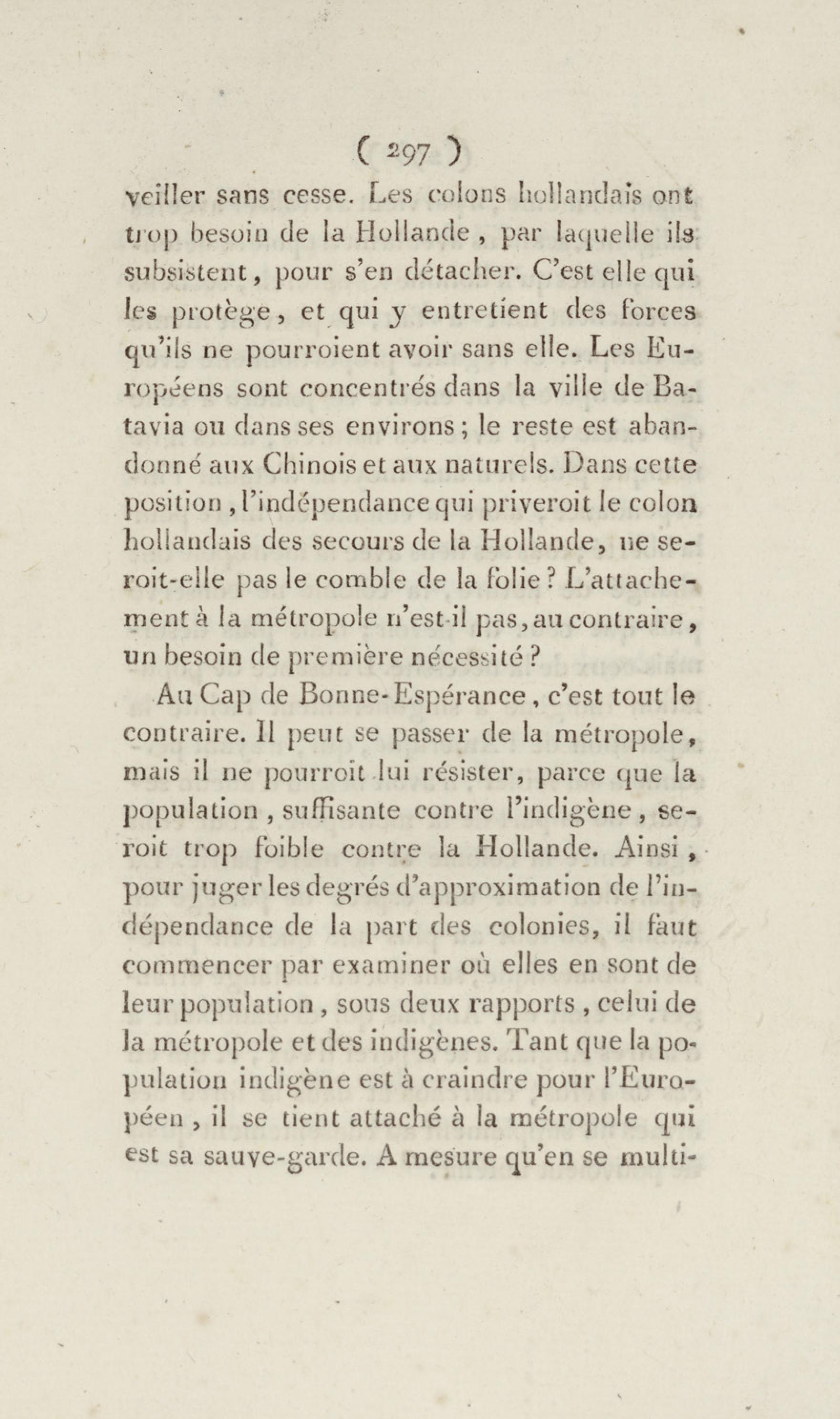 ( 297 )

veiller sans cesse. Les colons hollandais ont trop besoin de la Hollande, par laquelle ils subsistent, pour s'en détacher. C'est elle qui les protège, et qui y entretient des forces qu'ils ne pourroient avoir sans elle. Les Européens sont concentrés dans la ville de Batavia ou dans ses environs; le reste est abandonné aux Chinois et aux naturels. Dans cette position, l'indépendance qui priveroit le colon hollandais des secours de la Hollande, ne seroit-elle pas le comble de la folie? L'attachement à la métropole n'est-il pas, au contraire, un besoin de première nécessité?

Au Cap de Bonne-Espérance, c'est tout le contraire. Il peut se passer de la métropole, mais il ne pourroit lui résister, parce que la population, suffisante contre l'indigène, seroit trop foible contre la Hollande. Ainsi, pour juger les degrés d'approximation de l'indépendance de la part des colonies, il faut commencer par examiner où elles en sont de leur population, sous deux rapports, celui de la métropole et des indigènes. Tant que la population indigène est à craindre pour l'Européen, il se tient attaché à la métropole qui est sa sauve-garde. A mesure qu'en se multi-